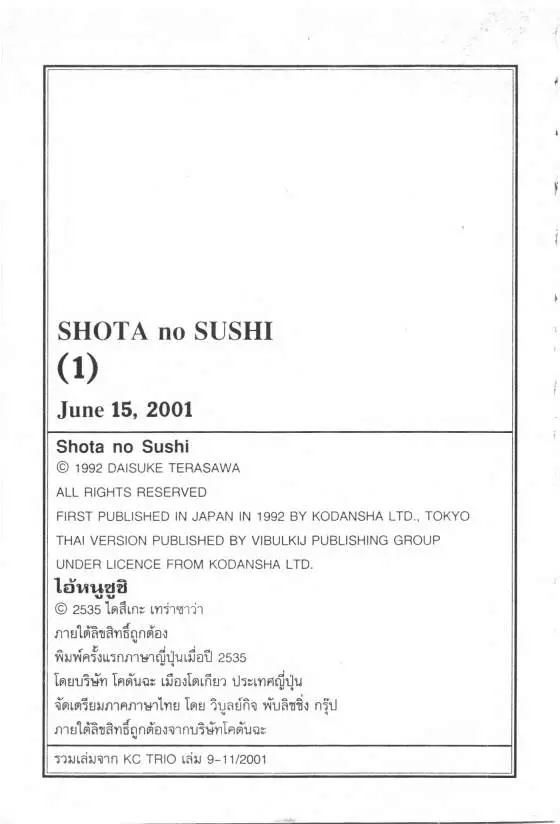 SHOTA no SUSHI
(1)
June 15, 2001

Shota no Sushi
© 1992 DAISUKE TERASAWA
ALL RIGHTS RESERVED
FIRST PUBLISHED IN JAPAN IN 1992 BY KODANSHA LTD., TOKYO
THAI VERSION PUBLISHED BY VIBULKIJ PUBLISHING GROUP
UNDER LICENCE FROM KODANSHA LTD.

ไอ้หนูซูชิ
© 2535 ไดสึเกะ เทราซาว่า
ภายใต้ลิขสิทธิ์ถูกต้อง
พิมพ์ครั้งแรกภาษาญี่ปุ่นเมื่อปี 2535
โดยบริษัท โคดันฉะ เมืองโตเกียว ประเทศญี่ปุ่น
จัดเตรียมภาคภาษาไทย โดย วิบูลย์กิจ พับลิชชิ่ง กรุ๊ป
ภายใต้ลิขสิทธิ์ถูกต้องจากบริษัทโคดันฉะ

รวมเล่มจาก KC TRIO เล่ม 9-11/2001